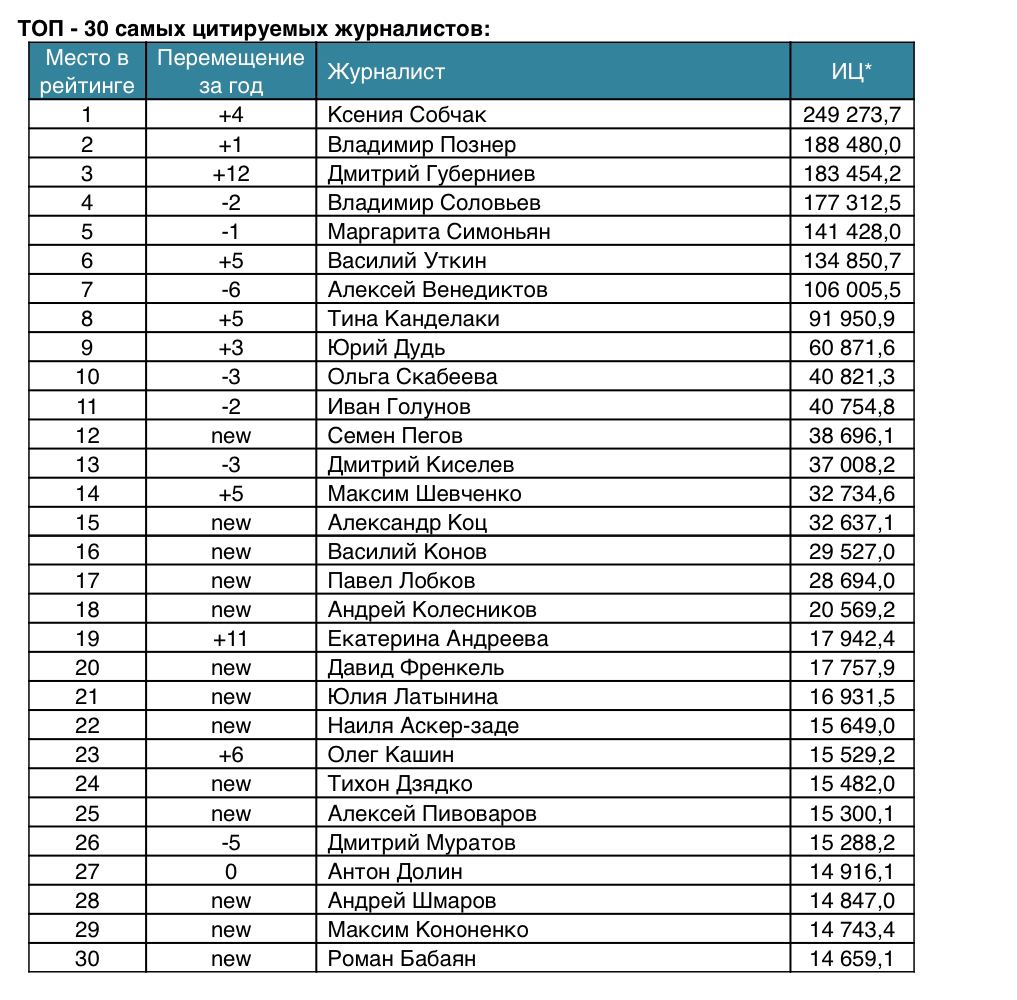 ТОП - 30 самых цитируемых журналистов:

| Место в рейтинге | Перемещение за год | Журналист | ИЦ* |
|---|---|---|---|
| 1 | +4 | Ксения Собчак | 249 273,7 |
| 2 | +1 | Владимир Познер | 188 480,0 |
| 3 | +12 | Дмитрий Губерниев | 183 454,2 |
| 4 | -2 | Владимир Соловьев | 177 312,5 |
| 5 | -1 | Маргарита Симоньян | 141 428,0 |
| 6 | +5 | Василий Уткин | 134 850,7 |
| 7 | -6 | Алексей Венедиктов | 106 005,5 |
| 8 | +5 | Тина Канделаки | 91 950,9 |
| 9 | +3 | Юрий Дудь | 60 871,6 |
| 10 | -3 | Ольга Скабеева | 40 821,3 |
| 11 | -2 | Иван Голунов | 40 754,8 |
| 12 | new | Семен Пегов | 38 696,1 |
| 13 | -3 | Дмитрий Киселев | 37 008,2 |
| 14 | +5 | Максим Шевченко | 32 734,6 |
| 15 | new | Александр Коц | 32 637,1 |
| 16 | new | Василий Конов | 29 527,0 |
| 17 | new | Павел Лобков | 28 694,0 |
| 18 | new | Андрей Колесников | 20 569,2 |
| 19 | +11 | Екатерина Андреева | 17 942,4 |
| 20 | new | Давид Френкель | 17 757,9 |
| 21 | new | Юлия Латынина | 16 931,5 |
| 22 | new | Наиля Аскер-заде | 15 649,0 |
| 23 | +6 | Олег Кашин | 15 529,2 |
| 24 | new | Тихон Дзядко | 15 482,0 |
| 25 | new | Алексей Пивоваров | 15 300,1 |
| 26 | -5 | Дмитрий Муратов | 15 288,2 |
| 27 | 0 | Антон Долин | 14 916,1 |
| 28 | new | Андрей Шмаров | 14 847,0 |
| 29 | new | Максим Кононенко | 14 743,4 |
| 30 | new | Роман Бабаян | 14 659,1 |